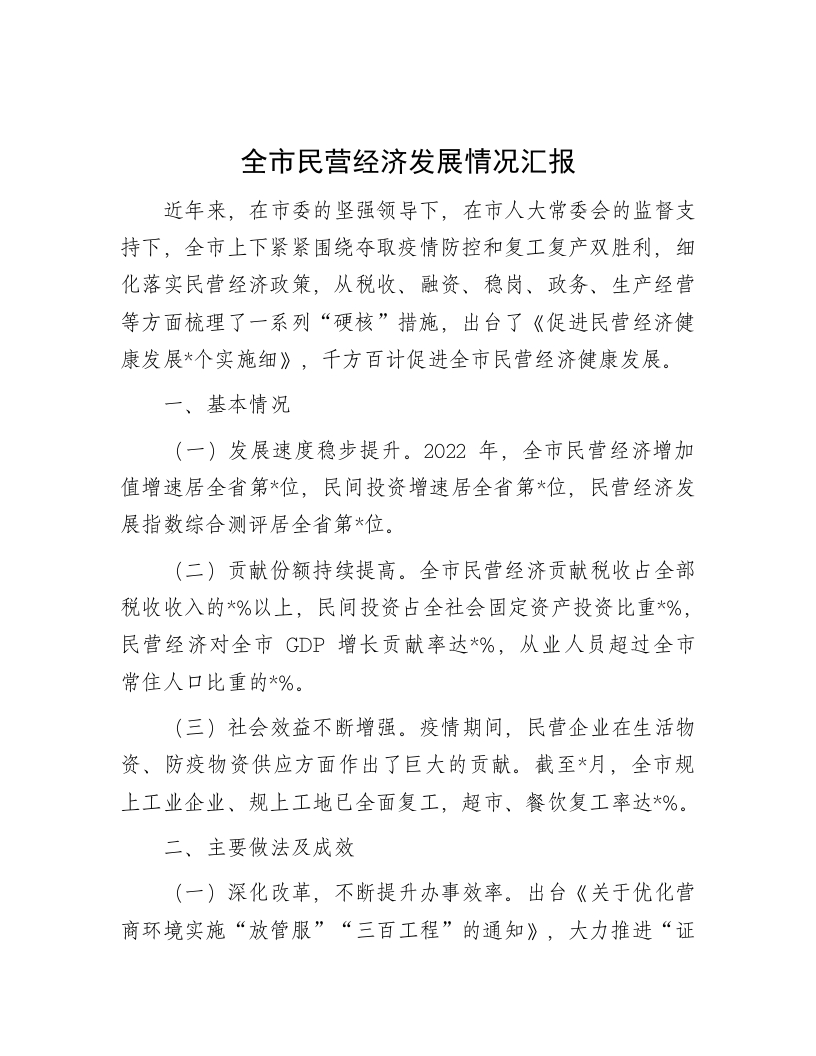 全市民营经济发展情况汇报

近年来，在市委的坚强领导下，在市人大常委会的监督支持下，全市上下紧紧围绕夺取疫情防控和复工复产双胜利，细化落实民营经济政策，从税收、融资、稳岗、政务、生产经营等方面梳理了一系列“硬核”措施，出台了《促进民营经济健康发展*个实施细》，千方百计促进全市民营经济健康发展。

一、基本情况

（一）发展速度稳步提升。2022 年，全市民营经济增加值增速居全省第*位，民间投资增速居全省第*位，民营经济发展指数综合测评居全省第*位。

（二）贡献份额持续提高。全市民营经济贡献税收占全部税收收入的*%以上，民间投资占全社会固定资产投资比重*%，民营经济对全市 GDP 增长贡献率达*%，从业人员超过全市常住人口比重的*%。

（三）社会效益不断增强。疫情期间，民营企业在生活物资、防疫物资供应方面作出了巨大的贡献。截至*月，全市规上工业企业、规上工地已全面复工，超市、餐饮复工率达*%。

二、主要做法及成效

（一）深化改革，不断提升办事效率。出台《关于优化营商环境实施“放管服”“三百工程”的通知》，大力推进“证